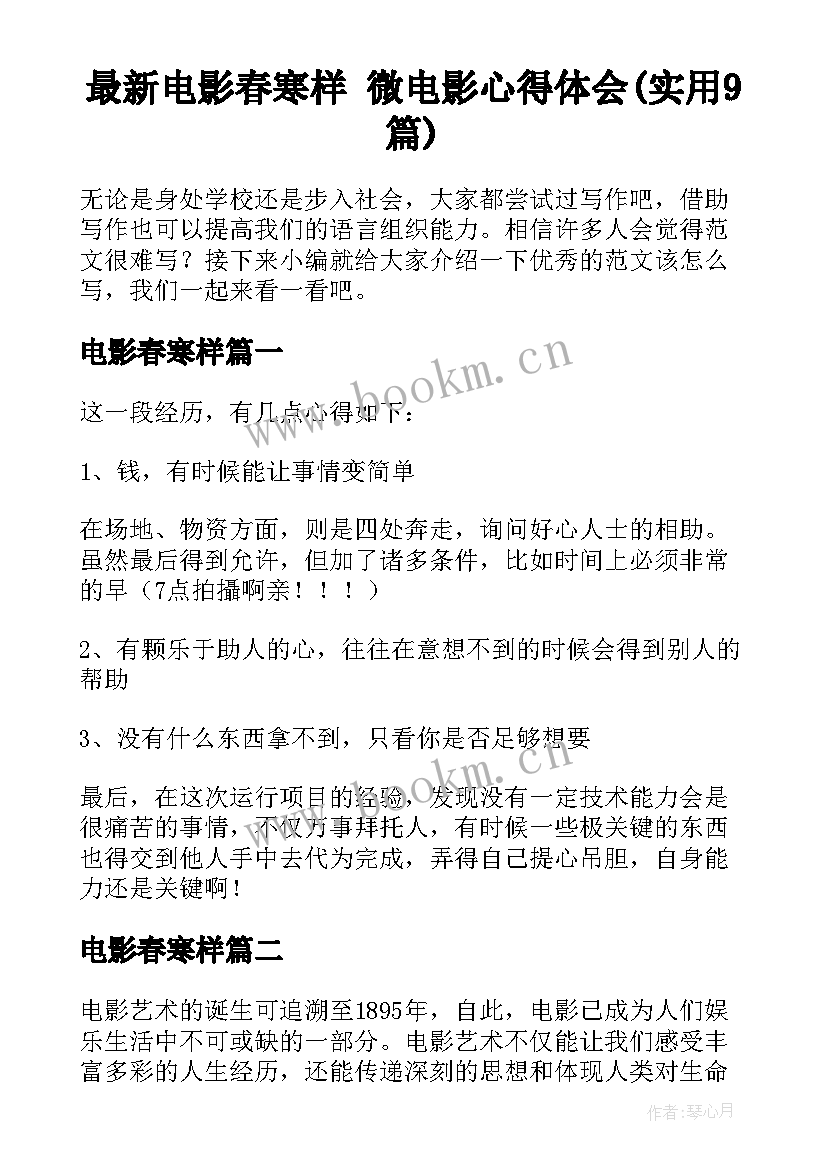 最新电影春寒样 微电影心得体会(实用9篇)

无论是身处学校还是步入社会，大家都尝试过写作吧，借助写作也可以提高我们的语言组织能力。相信许多人会觉得范文很难写？接下来小编就给大家介绍一下优秀的范文该怎么写，我们一起来看一看吧。

电影春寒样篇一

这一段经历，有几点心得如下：

1、钱，有时候能让事情变简单

在场地、物资方面，则是四处奔走，询问好心人士的相助。虽然最后得到允许，但加了诸多条件，比如时间上必须非常的早（7点拍摄啊亲！！！）

2、有颗乐于助人的心，往往在意想不到的时候会得到别人的帮助

3、没有什么东西拿不到，只看你是否足够想要

最后，在这次运行项目的经验，发现没有一定技术能力会是很痛苦的事情，不仅万事拜托人，有时候一些极关键的东西也得交到他人手中去代为完成，弄得自己提心吊胆，自身能力还是关键啊！

电影春寒样篇二

电影艺术的诞生可追溯至1895年，自此，电影已成为人们娱乐生活中不可或缺的一部分。电影艺术不仅能让我们感受丰富多彩的人生经历，还能传递深刻的思想和体现人类对生命

www.bookm.cn

www.bookm.cn

作者:琴心月